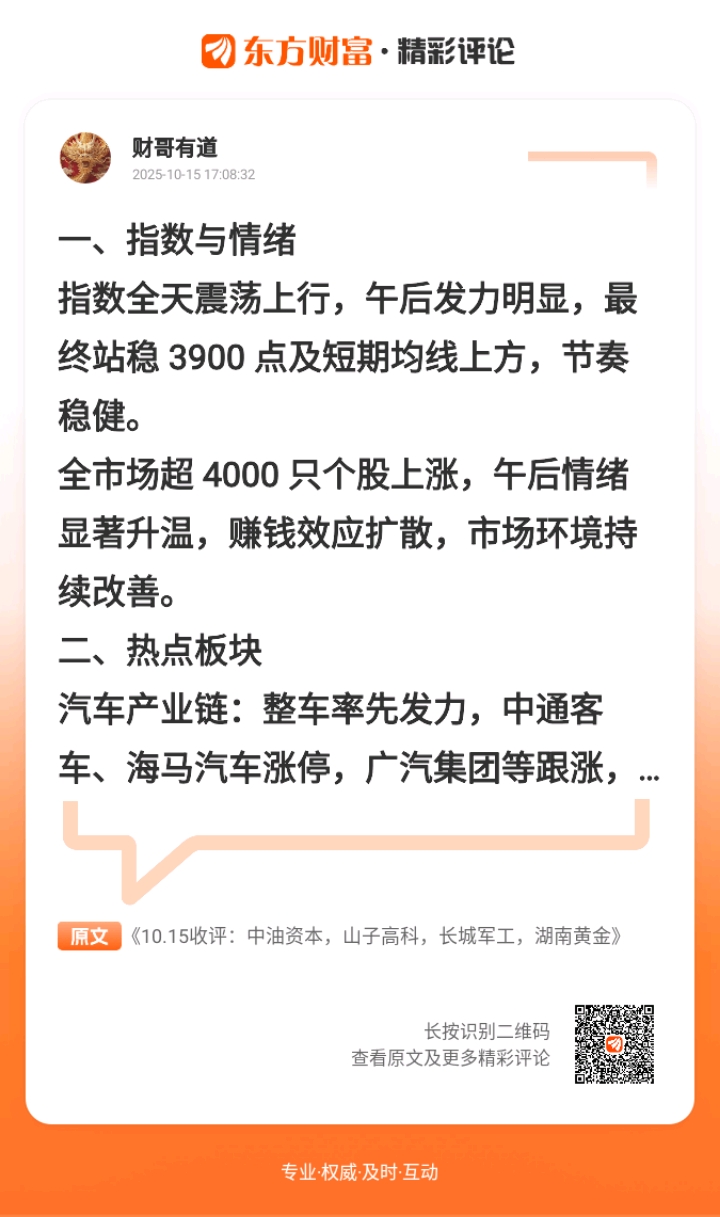 东方财富·精彩评论

财哥有道
2025-10-15 17:08:32

一、指数与情绪
指数全天震荡上行，午后发力明显，最终站稳3900点及短期均线上方，节奏稳健。
全市场超4000只个股上涨，午后情绪显著升温，赚钱效应扩散，市场环境持续改善。
二、热点板块
汽车产业链：整车率先发力，中通客车、海马汽车涨停，广汽集团等跟涨，...

原文《10.15收评：中油资本，山子高科，长城军工，湖南黄金》

长按识别二维码
查看原文及更多精彩评论

专业·权威·及时·互动